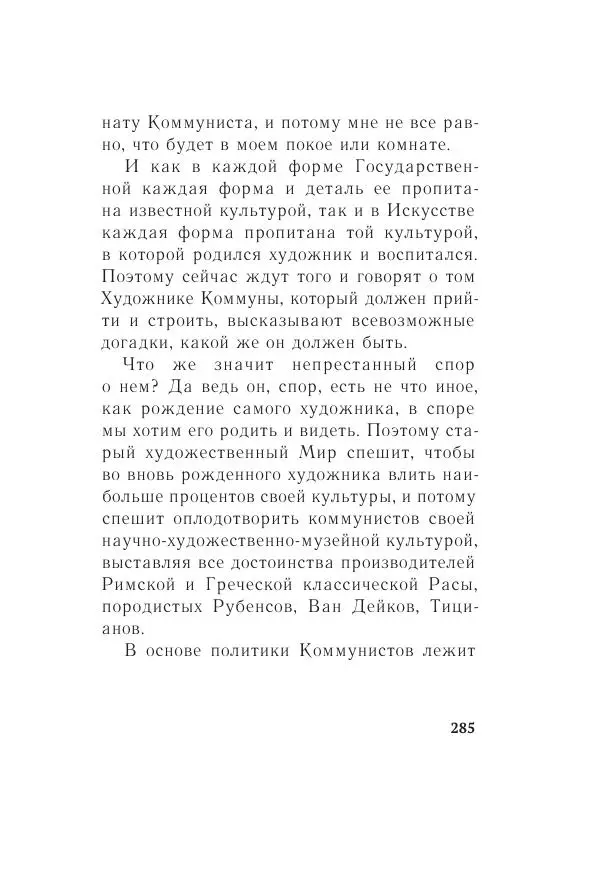 нату Коммуниста, и потому мне не все равно, что будет в моем покое или комнате.

И как в каждой форме Государственной каждая форма и деталь ее пропитана известной культурой, так и в Искусстве каждая форма пропитана той культурой, в которой родился художник и воспитался. Поэтому сейчас ждут того и говорят о том Художнике Коммуны, который должен прийти и строить, высказывают всевозможные догадки, какой же он должен быть.

Что же значит непрестанный спор о нем? Да ведь он, спор, есть не что иное, как рождение самого художника, в споре мы хотим его родить и видеть. Поэтому старый художественный Мир спешит, чтобы во вновь рожденного художника влить наибольше процентов своей культуры, и потому спешит оплодотворить коммунистов своей научно-художественно-музейной культурой, выставляя все достоинства производителей Римской и Греческой классической Расы, породистых Рубенсов, Ван Дейков, Тицианов.

В основе политики Коммунистов лежит

285